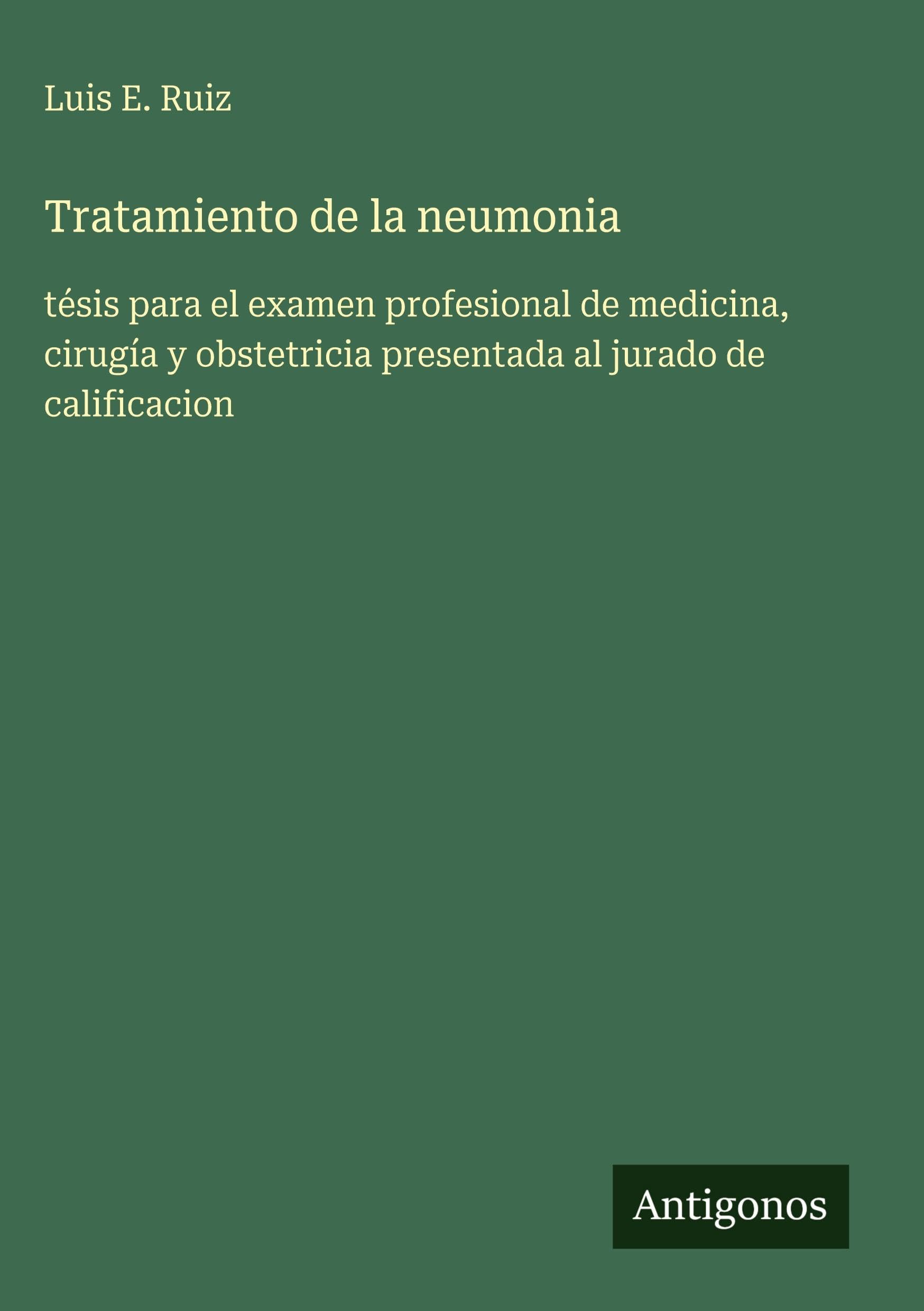 Luis E. Ruiz

Tratamiento de la neumonia

tésis para el examen profesional de medicina, cirugía y obstetricia presentada al jurado de calificacion

Antigonos